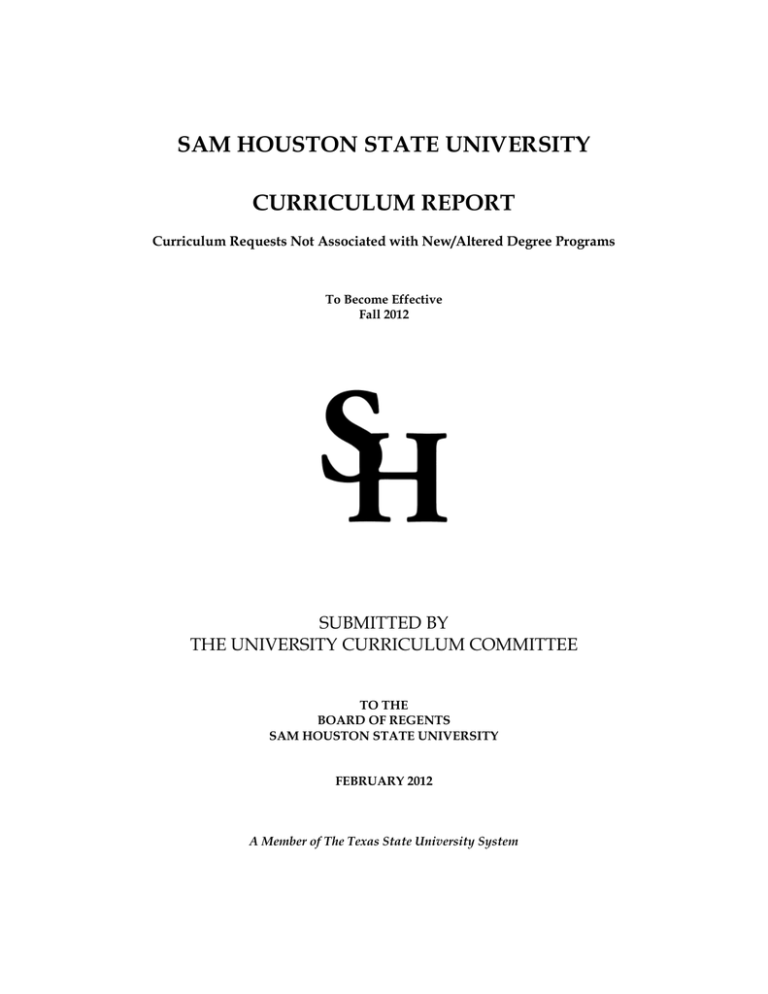 SAM HOUSTON STATE UNIVERSITY

CURRICULUM REPORT

Curriculum Requests Not Associated with New/Altered Degree Programs

To Become Effective
Fall 2012

SH

SUBMITTED BY
THE UNIVERSITY CURRICULUM COMMITTEE

TO THE
BOARD OF REGENTS
SAM HOUSTON STATE UNIVERSITY

FEBRUARY 2012

A Member of The Texas State University System